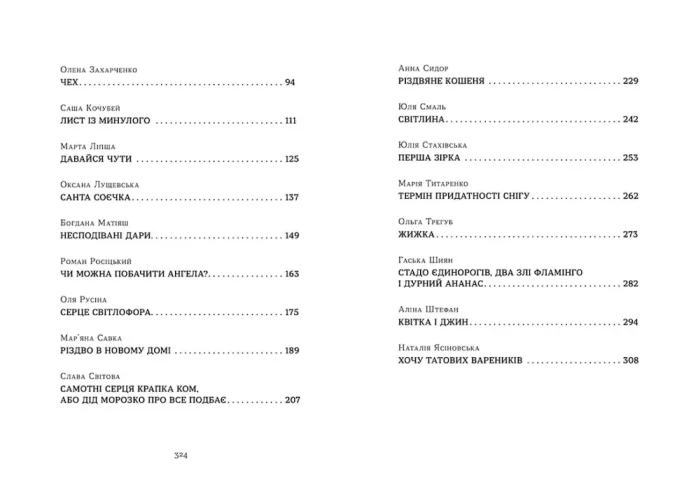 Олена Захарченко
ЧЕХ 94

Саша Кочубей
ЛИСТ ІЗ МИНУЛОГО 111

Марта Ліпша
ДАВАЙСЯ ЧУТИ 125

Оксана Лущевська
САНТА СОЄЧКА 137

Богдана Матіяш
НЕСПОДІВАНІ ДАРИ 149

Роман Росіцький
ЧИ МОЖНА ПОБАЧИТИ АНГЕЛА? 163

Оля Русіна
СЕРЦЕ СВІТЛОФОРА 175

Мар'яна Савка
РІЗДВО В НОВОМУ ДОМІ 189

Слава Світова
САМОТНІ СЕРЦЯ КРАПКА КОМ, АБО ДІД МОРОЗКО ПРО ВСЕ ПОДБАЄ 207

324

Анна Сидор
РІЗДВЯНЕ КОШЕНЯ 229

Юля Смаль
СВІТЛИНА 242

Юлія Стахівська
ПЕРША ЗІРКА 253

Марія Титаренко
ТЕРМІН ПРИДАТНОСТІ СНІГУ 262

Ольга Трегуб
ЖИЖКА 273

Гаська Шиян
СТАДО ЄДИНОРОГІВ, ДВА ЗЛІ ФЛАМІНГО І ДУРНИЙ АНАНАС 282

Аліна Штефан
КВІТКА І ДЖИН 294

Наталія Ясіновська
ХОЧУ ТАТОВИХ ВАРЕНИКІВ 308